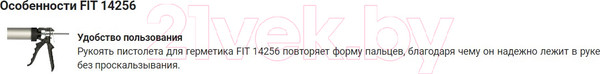 Особенности FIT 14256

21vek.by

Удобство пользования
Рукоять пистолета для герметика FIT 14256 повторяет форму пальцев, благодаря чему он надежно лежит в руке без проскальзывания.